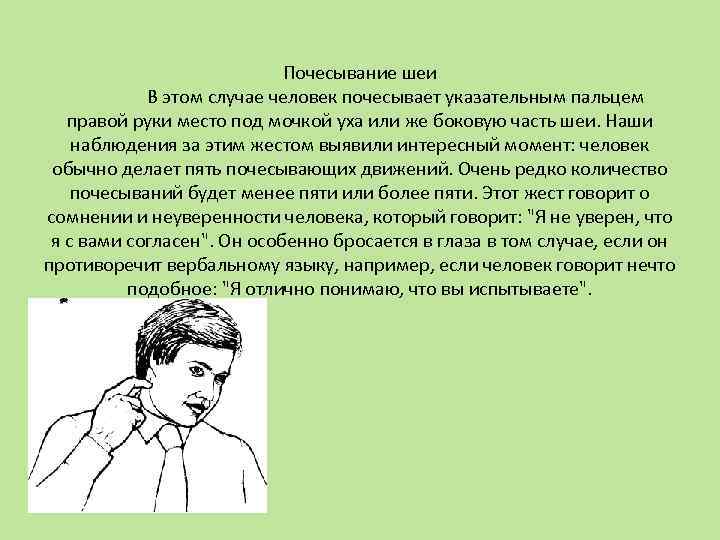 Почесывание шеи

В этом случае человек почесывает указательным пальцем правой руки место под мочкой уха или же боковую часть шеи. Наши наблюдения за этим жестом выявили интересный момент: человек обычно делает пять почесывающих движений. Очень редко количество почесываний будет менее пяти или более пяти. Этот жест говорит о сомнении и неуверенности человека, который говорит: "Я не уверен, что я с вами согласен". Он особенно бросается в глаза в том случае, если он противоречит вербальному языку, например, если человек говорит нечто подобное: "Я отлично понимаю, что вы испытываете".